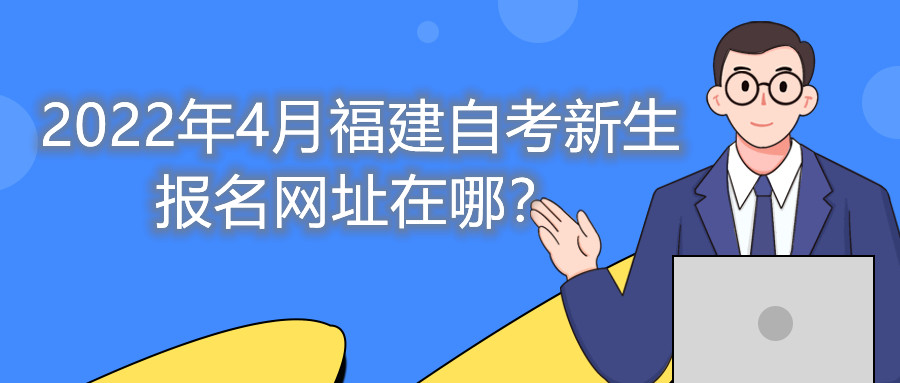 2022年4月福建自考新生报名网址在哪?